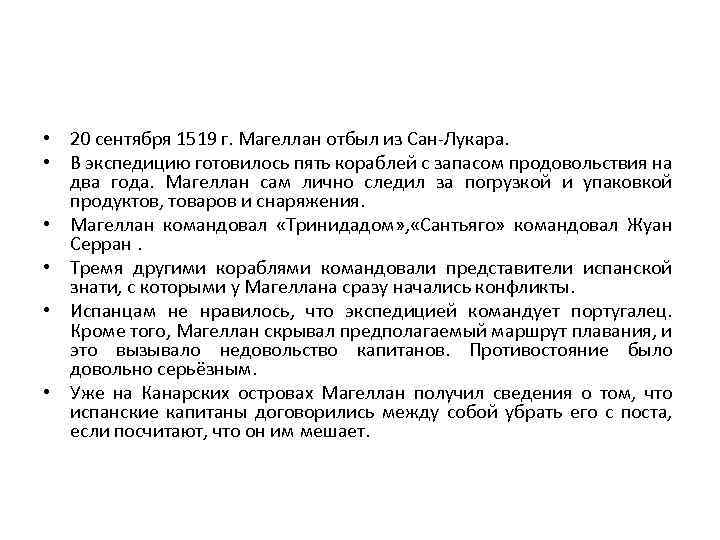 • 20 сентября 1519 г. Магеллан отбыл из Сан-Лукара.

• В экспедицию готовилось пять кораблей с запасом продовольствия на два года. Магеллан сам лично следил за погрузкой и упаковкой продуктов, товаров и снаряжения.

• Магеллан командовал «Тринидадом»,«Сантьяго» командовал Жуан Серран .

• Тремя другими кораблями командовали представители испанской знати, с которыми у Магеллана сразу начались конфликты.

• Испанцам не нравилось, что экспедицией командует португалец. Кроме того, Магеллан скрывал предполагаемый маршрут плавания, и это вызывало недовольство капитанов. Противостояние было довольно серьёзным.

• Уже на Канарских островах Магеллан получил сведения о том, что испанские капитаны договорились между собой убрать его с поста, если посчитают, что он им мешает.